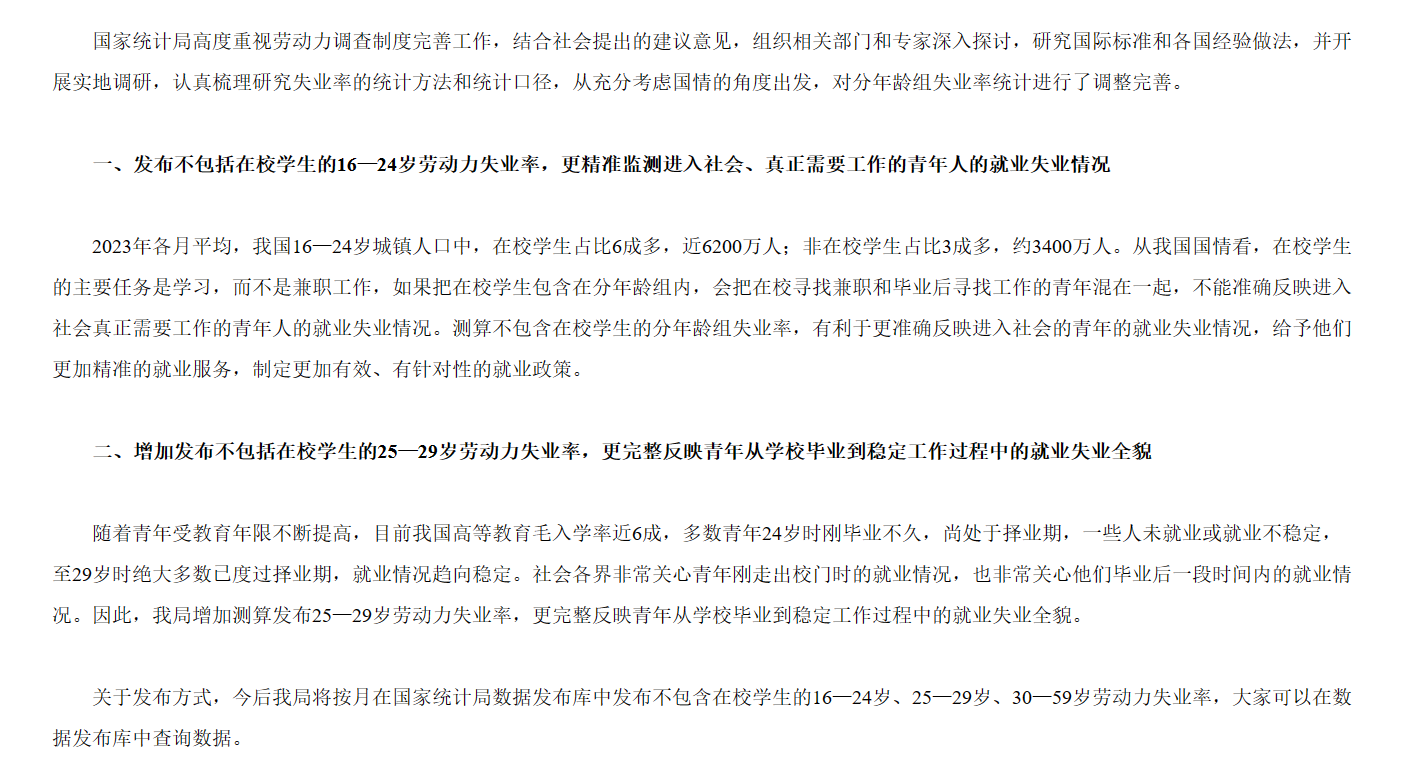 国家统计局高度重视劳动力调查制度完善工作，结合社会提出的建议意见，组织相关部门和专家深入探讨，研究国际标准和各国经验做法，并开展实地调研，认真梳理研究失业率的统计方法和统计口径，从充分考虑国情的角度出发，对分年龄组失业率统计进行了调整完善。

一、发布不包括在校学生的16—24岁劳动力失业率，更精准监测进入社会、真正需要工作的青年人的就业失业情况

2023年各月平均，我国16—24岁城镇人口中，在校学生占比6成多，近6200万人；非在校学生占比3成多，约3400万人。从我国国情看，在校学生的主要任务是学习，而不是兼职工作，如果把在校学生包含在分年龄组内，会把在校寻找兼职和毕业后寻找工作的青年混在一起，不能准确反映进入社会真正需要工作的青年人的就业失业情况。测算不包含在校学生的分年龄组失业率，有利于更准确反映进入社会的青年的就业失业情况，给予他们更加精准的就业服务，制定更加有效、有针对性的就业政策。

二、增加发布不包括在校学生的25—29岁劳动力失业率，更完整反映青年从学校毕业到稳定工作过程中的就业失业全貌

随着青年受教育年限不断提高，目前我国高等教育毛入学率近6成，多数青年24岁时刚毕业不久，尚处于择业期，一些人未就业或就业不稳定，至29岁时绝大多数已度过择业期，就业情况趋向稳定。社会各界非常关心青年刚走出校门时的就业情况，也非常关心他们毕业后一段时间内的就业情况。因此，我局增加测算发布25—29岁劳动力失业率，更完整反映青年从学校毕业到稳定工作过程中的就业失业全貌。

关于发布方式，今后我局将按月在国家统计局数据发布库中发布不包含在校学生的16—24岁、25—29岁、30—59岁劳动力失业率，大家可以在数据发布库中查询数据。